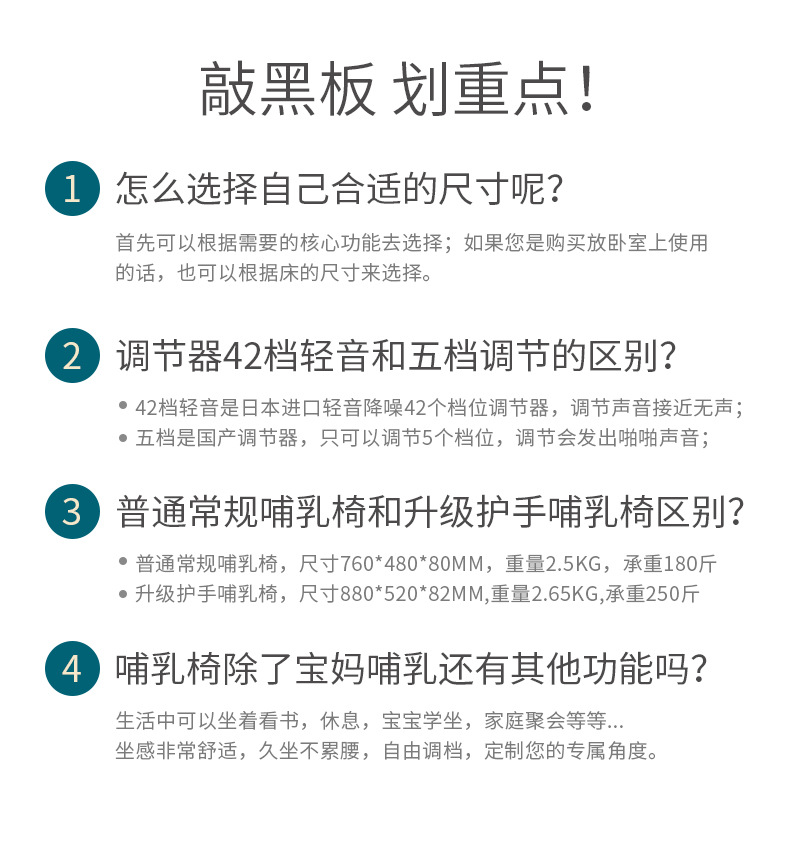 敲黑板 划重点!

1 怎么选择自己合适的尺寸呢?

首先可以根据需要的核心功能去选择；如果您是购买放卧室上使用的话，也可以根据床的尺寸来选择。

2 调节器42档轻音和五档调节的区别?

• 42档轻音是日本进口轻音降噪42个档位调节器，调节声音接近无声；
• 五档是国产调节器，只可以调节5个档位，调节会发出啪啪声音；

3 普通常规哺乳椅和升级护手哺乳椅区别?

• 普通常规哺乳椅，尺寸760*480*80MM，重量2.5KG，承重180斤
• 升级护手哺乳椅，尺寸880*520*82MM,重量2.65KG,承重250斤

4 哺乳椅除了宝妈哺乳还有其他功能吗?

生活中可以坐着看书，休息，宝宝学坐，家庭聚会等等...
坐感非常舒适，久坐不累腰，自由调档，定制您的专属角度。